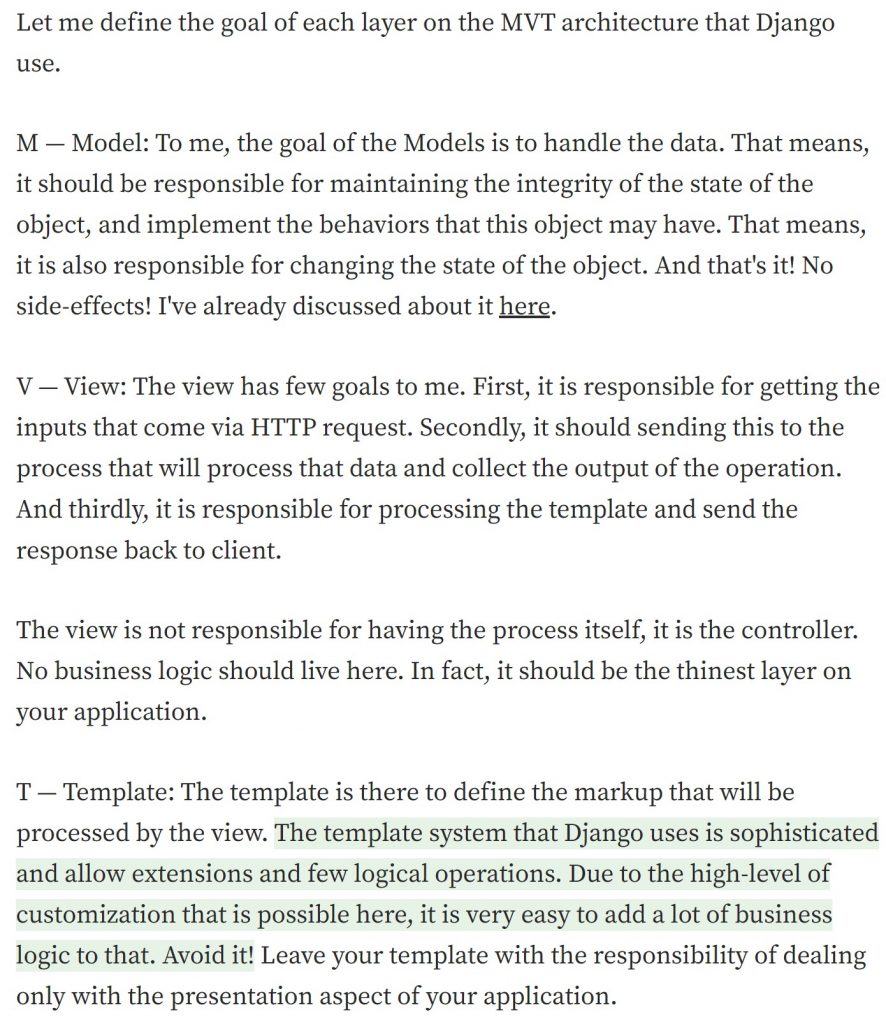 Let me define the goal of each layer on the MVT architecture that Django use.

M — Model: To me, the goal of the Models is to handle the data. That means, it should be responsible for maintaining the integrity of the state of the object, and implement the behaviors that this object may have. That means, it is also responsible for changing the state of the object. And that's it! No side-effects! I've already discussed about it here.

V — View: The view has few goals to me. First, it is responsible for getting the inputs that come via HTTP request. Secondly, it should sending this to the process that will process that data and collect the output of the operation. And thirdly, it is responsible for processing the template and send the response back to client.

The view is not responsible for having the process itself, it is the controller. No business logic should live here. In fact, it should be the thinest layer on your application.

T — Template: The template is there to define the markup that will be processed by the view. The template system that Django uses is sophisticated and allow extensions and few logical operations. Due to the high-level of customization that is possible here, it is very easy to add a lot of business logic to that. Avoid it! Leave your template with the responsibility of dealing only with the presentation aspect of your application.